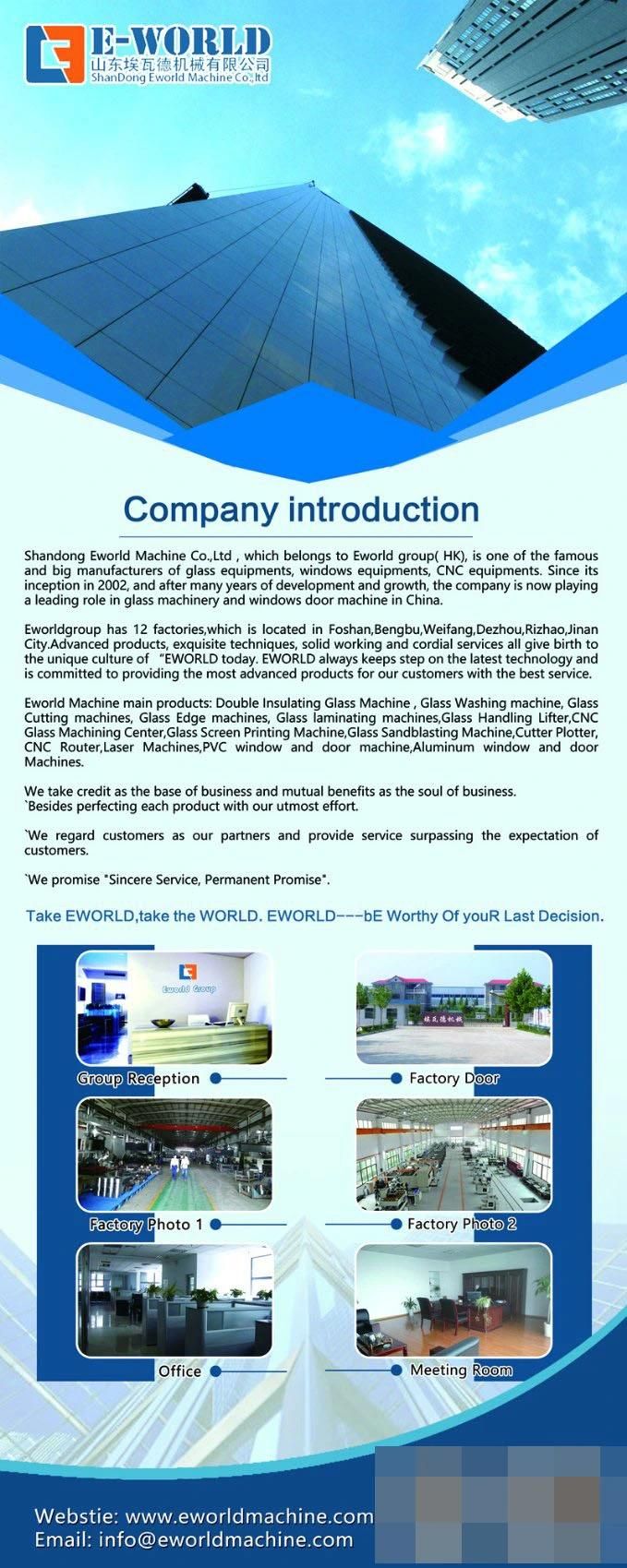 E-WORLD
山东埃瓦德机械有限公司
ShanDong Eworld Machine Co.,ltd

Company introduction

Shandong Eworld Machine Co.,Ltd , which belongs to Eworld group( HK), is one of the famous and big manufacturers of glass equipments, windows equipments, CNC equipments. Since its inception in 2002, and after many years of development and growth, the company is now playing a leading role in glass machinery and windows door machine in China.

Eworldgroup has 12 factories,which is located in Foshan,Bengbu,Weifang,Dezhou,Rizhao,Jinan City.Advanced products, exquisite techniques, solid working and cordial services all give birth to the unique culture of "EWORLD today. EWORLD always keeps step on the latest technology and is committed to providing the most advanced products for our customers with the best service.

Eworld Machine main products: Double Insulating Glass Machine , Glass Washing machine, Glass Cutting machines, Glass Edge machines, Glass laminating machines,Glass Handling Lifter,CNC Glass Machining Center,Glass Screen Printing Machine,Glass Sandblasting Machine,Cutter Plotter, CNC Router,Laser Machines,PVC window and door machine,Aluminum window and door Machines.

We take credit as the base of business and mutual benefits as the soul of business.
`Besides perfecting each product with our utmost effort.

`We regard customers as our partners and provide service surpassing the expectation of customers.

`We promise "Sincere Service, Permanent Promise".

Take EWORLD,take the WORLD. EWORLD---bE Worthy Of youR Last Decision.

Eworld Group

Group Reception

埃瓦德机械

Factory Door

Factory Photo 1

Factory Photo 2

Office

Meeting Room

Webstie: www.eworldmachine.com
Email: info@eworldmachine.com